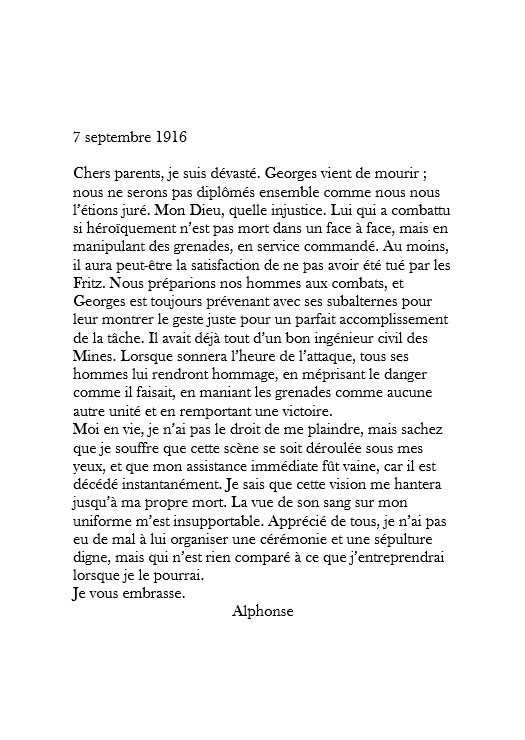 7 septembre 1916

Chers parents, je suis dévasté. Georges vient de mourir ; nous ne serons pas diplômés ensemble comme nous nous l'étions juré. Mon Dieu, quelle injustice. Lui qui a combattu si héroïquement n'est pas mort dans un face à face, mais en manipulant des grenades, en service commandé. Au moins, il aura peut-être la satisfaction de ne pas avoir été tué par les Fritz. Nous préparions nos hommes aux combats, et Georges est toujours prévenant avec ses subalternes pour leur montrer le geste juste pour un parfait accomplissement de la tâche. Il avait déjà tout d'un bon ingénieur civil des Mines. Lorsque sonnera l'heure de l'attaque, tous ses hommes lui rendront hommage, en méprisant le danger comme il faisait, en maniant les grenades comme aucune autre unité et en remportant une victoire.
Moi en vie, je n'ai pas le droit de me plaindre, mais sachez que je souffre que cette scène se soit déroulée sous mes yeux, et que mon assistance immédiate fût vaine, car il est décédé instantanément. Je sais que cette vision me hantera jusqu'à ma propre mort. La vue de son sang sur mon uniforme m'est insupportable. Apprécié de tous, je n'ai pas eu de mal à lui organiser une cérémonie et une sépulture digne, mais qui n'est rien comparé à ce que j'entreprendrai lorsque je le pourrai.
Je vous embrasse.
Alphonse